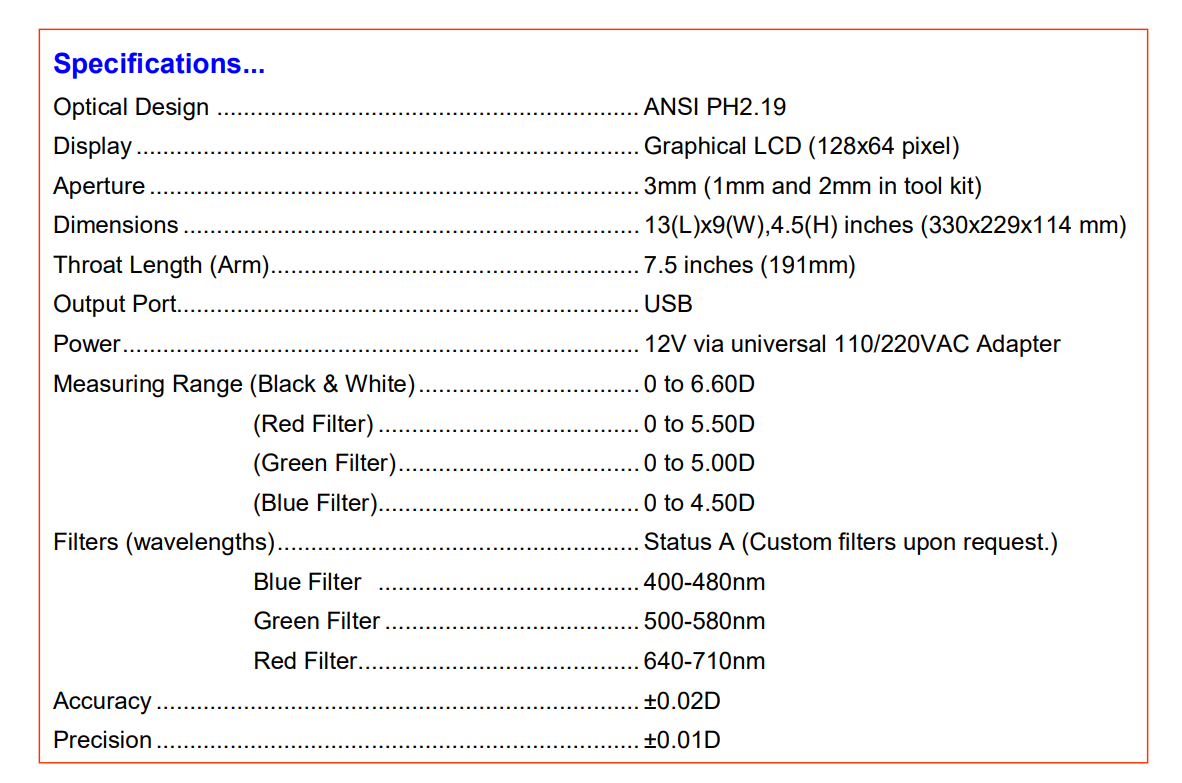 Specifications...

Optical Design ANSI PH2.19

Display Graphical LCD (128x64 pixel)

Aperture 3mm (1mm and 2mm in tool kit)

Dimensions 13(L)x9(W),4.5(H) inches (330x229x114 mm)

Throat Length (Arm) 7.5 inches (191mm)

Output Port USB

Power 12V via universal 110/220VAC Adapter

Measuring Range (Black & White) 0 to 6.60D

(Red Filter) 0 to 5.50D

(Green Filter) 0 to 5.00D

(Blue Filter) 0 to 4.50D

Filters (wavelengths) Status A (Custom filters upon request.)

Blue Filter 400-480nm

Green Filter 500-580nm

Red Filter 640-710nm

Accuracy ±0.02D

Precision ±0.01D